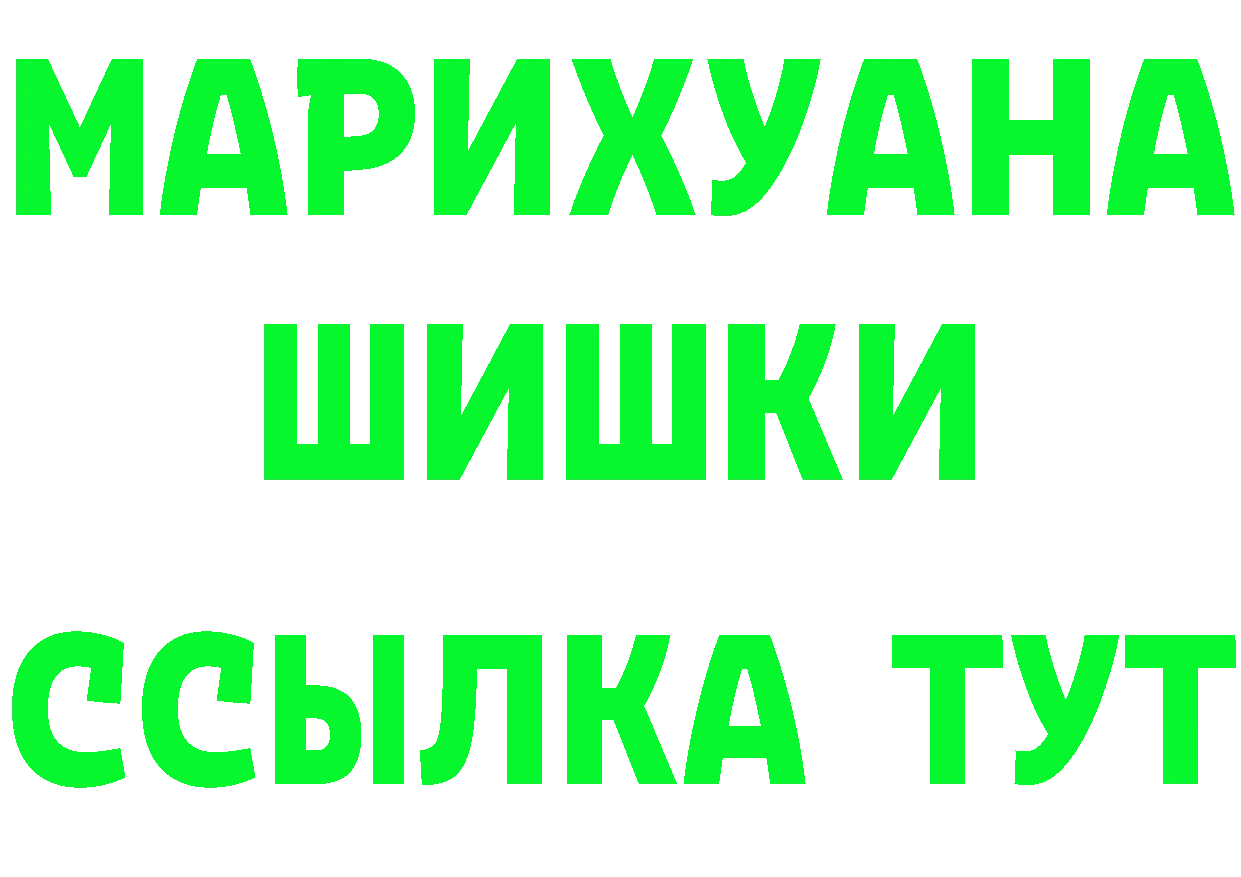 МАРИХУАНА
ШИШКИ
ССЫЛКА ТУТ